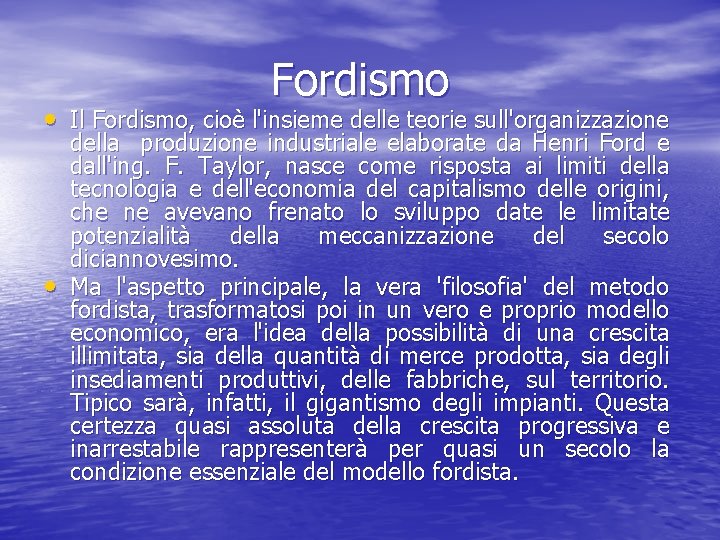 Fordismo

• Il Fordismo, cioè l'insieme delle teorie sull'organizzazione della produzione industriale elaborate da Henri Ford e dall'ing. F. Taylor, nasce come risposta ai limiti della tecnologia e dell'economia del capitalismo delle origini, che ne avevano frenato lo sviluppo date le limitate potenzialità della meccanizzazione del secolo diciannovesimo.

• Ma l'aspetto principale, la vera 'filosofia' del metodo fordista, trasformatosi poi in un vero e proprio modello economico, era l'idea della possibilità di una crescita illimitata, sia della quantità di merce prodotta, sia degli insediamenti produttivi, delle fabbriche, sul territorio. Tipico sarà, infatti, il gigantismo degli impianti. Questa certezza quasi assoluta della crescita progressiva e inarrestabile rappresenterà per quasi un secolo la condizione essenziale del modello fordista.